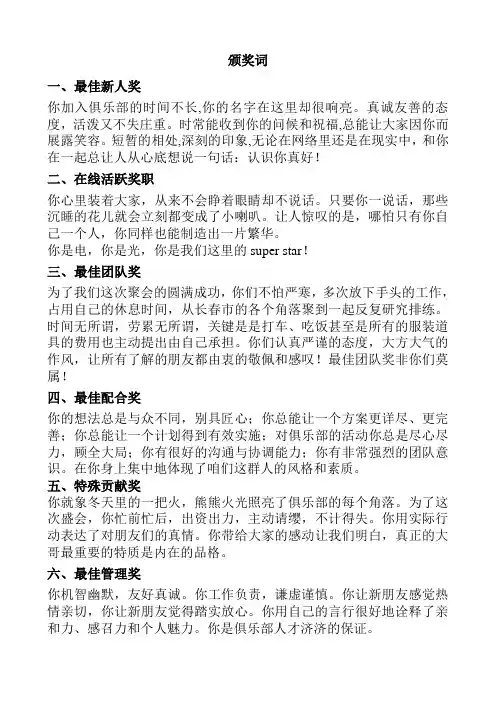 颁奖词

一、最佳新人奖

你加入俱乐部的时间不长,你的名字在这里却很响亮。真诚友善的态度，活泼又不失庄重。时常能收到你的问候和祝福,总能让大家因你而展露笑容。短暂的相处,深刻的印象,无论在网络里还是在现实中，和你在一起总让人从心底想说一句话：认识你真好！

二、在线活跃奖职

你心里装着大家，从来不会睁着眼睛却不说话。只要你一说话，那些沉睡的花儿就会立刻都变成了小喇叭。让人惊叹的是，哪怕只有你自己一个人，你同样也能制造出一片繁华。

你是电，你是光，你是我们这里的 super star！

三、最佳团队奖

为了我们这次聚会的圆满成功，你们不怕严寒，多次放下手头的工作，占用自己的休息时间，从长春市的各个角落聚到一起反复研究排练。时间无所谓，劳累无所谓，关键是是打车、吃饭甚至是所有的服装道具的费用也主动提出由自己承担。你们认真严谨的态度，大方大气的作风，让所有了解的朋友都由衷的敬佩和感叹！最佳团队奖非你们莫属！

四、最佳配合奖

你的想法总是与众不同，别具匠心；你总能让一个方案更详尽、更完善；你总能让一个计划得到有效实施；对俱乐部的活动你总是尽心尽力，顾全大局；你有很好的沟通与协调能力；你有非常强烈的团队意识。在你身上集中地体现了咱们这群人的风格和素质。

五、特殊贡献奖

你就象冬天里的一把火，熊熊火光照亮了俱乐部的每个角落。为了这次盛会，你忙前忙后，出资出力，主动请缨，不计得失。你用实际行动表达了对朋友们的真情。你带给大家的感动让我们明白，真正的大哥最重要的特质是内在的品格。

六、最佳管理奖

你机智幽默，友好真诚。你工作负责，谦虚谨慎。你让新朋友感觉热情亲切，你让新朋友觉得踏实放心。你用自己的言行很好地诠释了亲和力、感召力和个人魅力。你是俱乐部人才济济的保证。